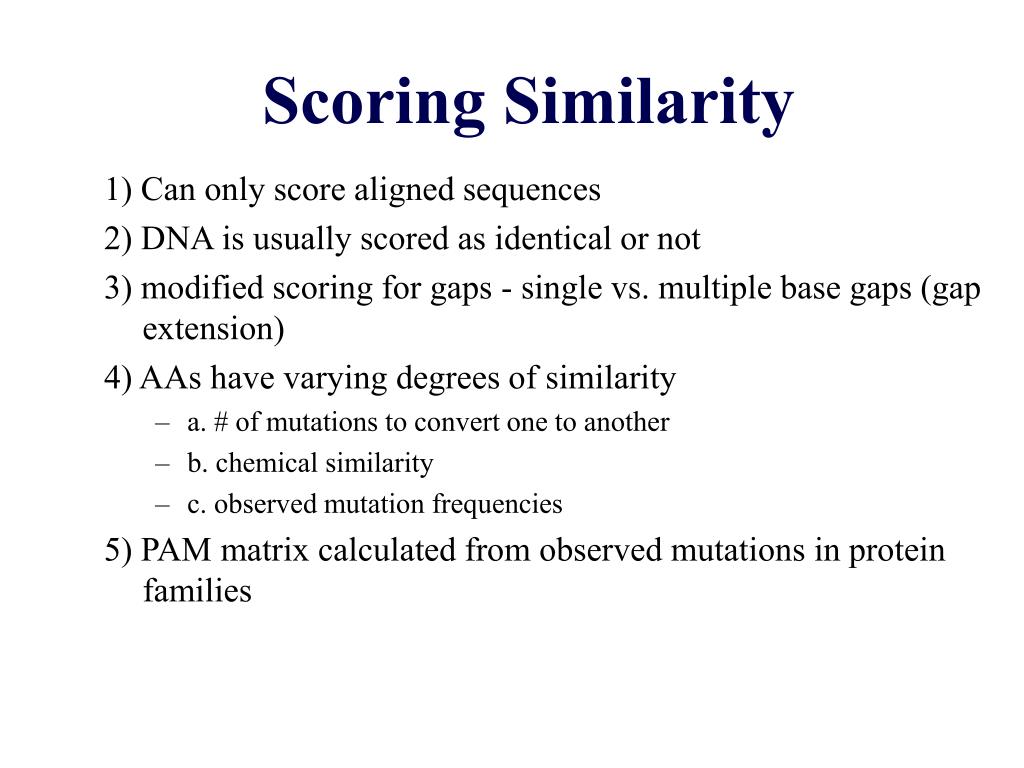 Scoring Similarity

1) Can only score aligned sequences

2) DNA is usually scored as identical or not

3) modified scoring for gaps - single vs. multiple base gaps (gap extension)

4) AAs have varying degrees of similarity

– a. # of mutations to convert one to another

– b. chemical similarity

– c. observed mutation frequencies

5) PAM matrix calculated from observed mutations in protein families